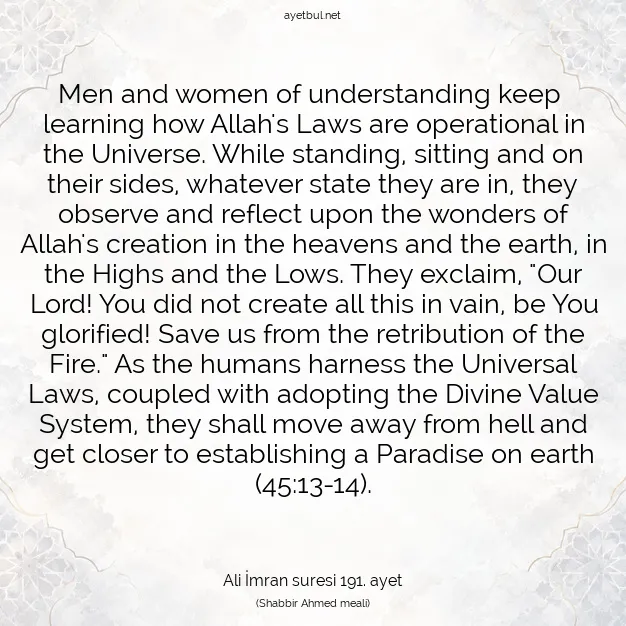 ayetbul.net

Men and women of understanding keep learning how Allah's Laws are operational in the Universe. While standing, sitting and on their sides, whatever state they are in, they observe and reflect upon the wonders of Allah's creation in the heavens and the earth, in the Highs and the Lows. They exclaim, "Our Lord! You did not create all this in vain, be You glorified! Save us from the retribution of the Fire." As the humans harness the Universal Laws, coupled with adopting the Divine Value System, they shall move away from hell and get closer to establishing a Paradise on earth (45:13-14).

Ali İmran suresi 191. ayet

(Shabbir Ahmed meali)